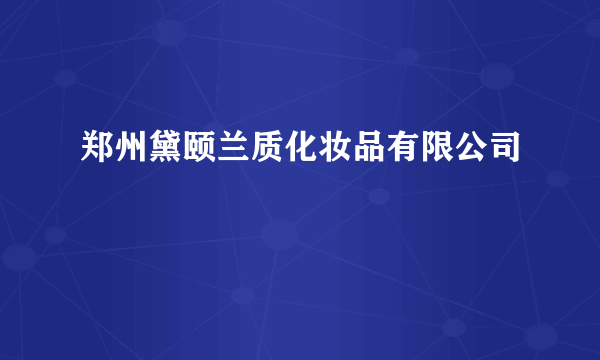 郑州黛颐兰质化妆品有限公司